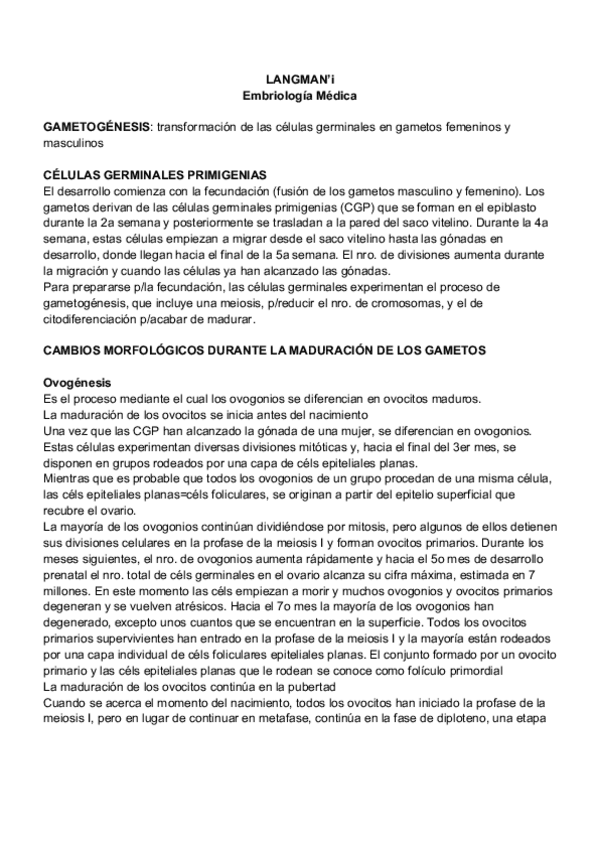 LANGMAN'i
Embriología Médica

GAMETOGÉNESIS: transformación de las células germinales en gametos femeninos y masculinos

CÉLULAS GERMINALES PRIMIGENIAS
El desarrollo comienza con la fecundación (fusión de los gametos masculino y femenino). Los gametos derivan de las células germinales primigenias (CGP) que se forman en el epiblasto durante la 2a semana y posteriormente se trasladan a la pared del saco vitelino. Durante la 4a semana, estas células empiezan a migrar desde el saco vitelino hasta las gónadas en desarrollo, donde llegan hacia el final de la 5a semana. El nro. de divisiones aumenta durante la migración y cuando las células ya han alcanzado las gónadas.
Para prepararse p/la fecundación, las células germinales experimentan el proceso de gametogénesis, que incluye una meiosis, p/reducir el nro. de cromosomas, y el de citodiferenciación p/acabar de madurar.

CAMBIOS MORFOLÓGICOS DURANTE LA MADURACIÓN DE LOS GAMETOS

Ovogénesis
Es el proceso mediante el cual los ovogonios se diferencian en ovocitos maduros.
La maduración de los ovocitos se inicia antes del nacimiento
Una vez que las CGP han alcanzado la gónada de una mujer, se diferencian en ovogonios. Estas células experimentan diversas divisiones mitóticas y, hacia el final del 3er mes, se disponen en grupos rodeados por una capa de céls epiteliales planas.
Mientras que es probable que todos los ovogonios de un grupo procedan de una misma célula, las céls epiteliales planas=céls foliculares, se originan a partir del epitelio superficial que recubre el ovario.
La mayoría de los ovogonios continúan dividiéndose por mitosis, pero algunos de ellos detienen sus divisiones celulares en la profase de la meiosis I y forman ovocitos primarios. Durante los meses siguientes, el nro. de ovogonios aumenta rápidamente y hacia el 5o mes de desarrollo prenatal el nro. total de céls germinales en el ovario alcanza su cifra máxima, estimada en 7 millones. En este momento las céls empiezan a morir y muchos ovogonios y ovocitos primarios degeneran y se vuelven atrésicos. Hacia el 7o mes la mayoría de los ovogonios han degenerado, excepto unos cuantos que se encuentran en la superficie. Todos los ovocitos primarios supervivientes han entrado en la profase de la meiosis I y la mayoría están rodeados por una capa individual de céls foliculares epiteliales planas. El conjunto formado por un ovocito primario y las céls epiteliales planas que le rodean se conoce como folículo primordial
La maduración de los ovocitos continúa en la pubertad
Cuando se acerca el momento del nacimiento, todos los ovocitos han iniciado la profase de la meiosis I, pero en lugar de continuar en metafase, continúa en la fase de diploteno, una etapa